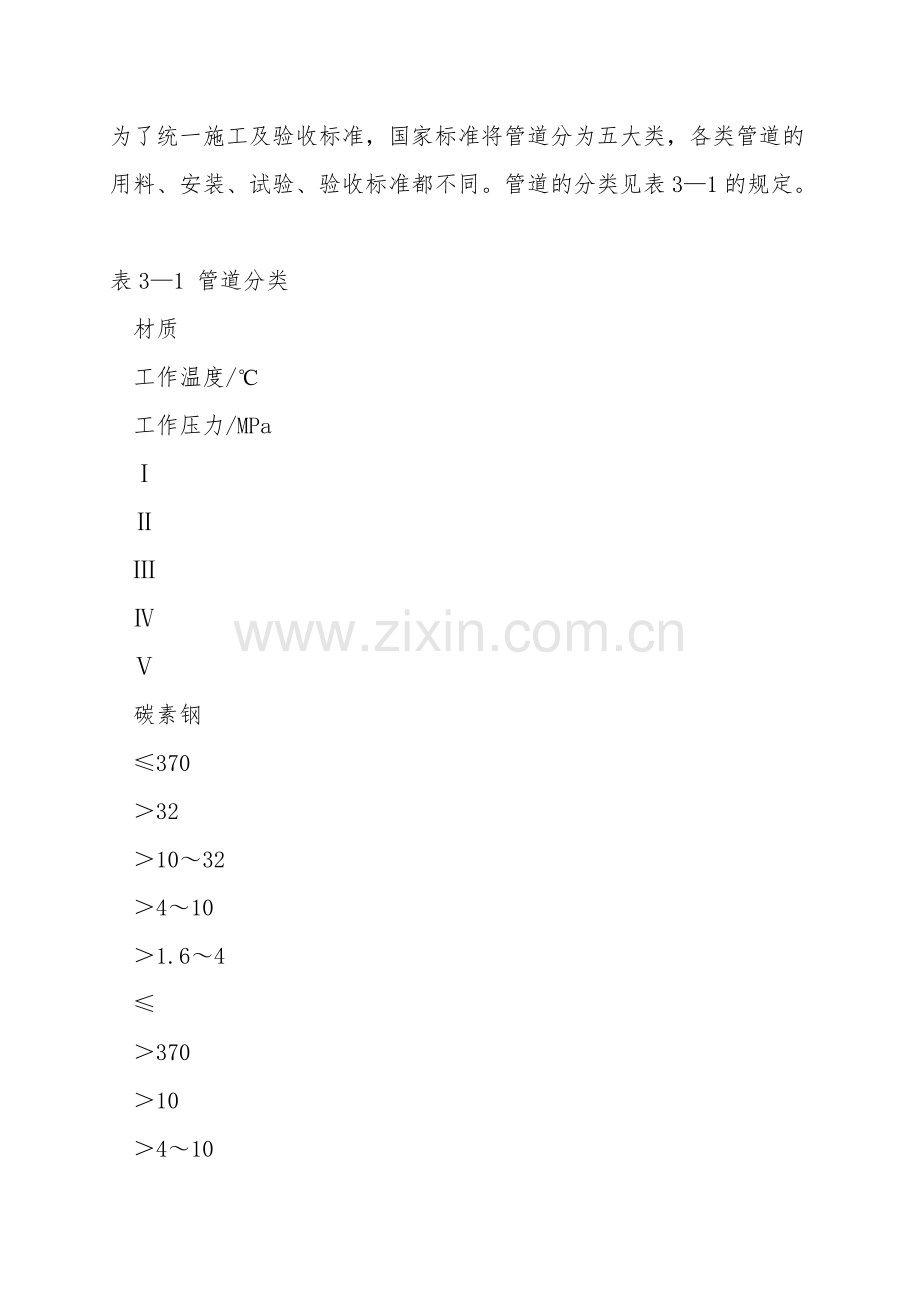 为了统一施工及验收标准，国家标准将管道分为五大类，各类管道的用料、安装、试验、验收标准都不同。管道的分类见表3—1的规定。

表3—1 管道分类

材质

工作温度/℃

工作压力/MPa

Ⅰ

Ⅱ

Ⅲ

Ⅳ

Ⅴ

碳素钢

≤370

＞32

＞10～32

＞4～10

＞1.6～4

≤

＞370

＞10

＞4～10

www.zixin.com.cn